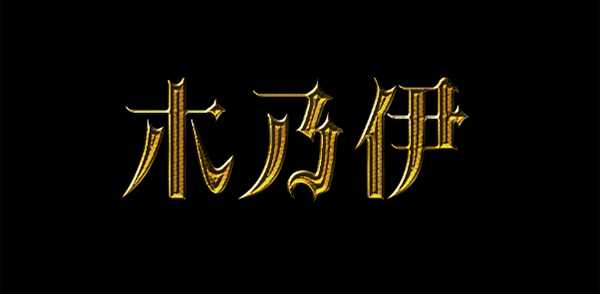 木乃伊